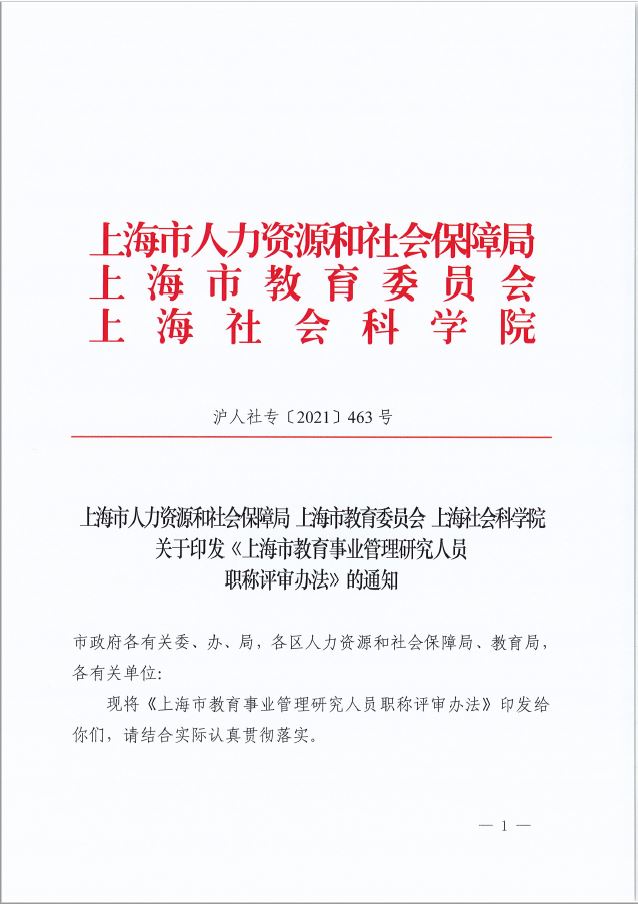 上海市人力资源和社会保障局
上海市教育委员会
上海社会科学院

沪人社专〔2021〕463号

上海市人力资源和社会保障局 上海市教育委员会 上海社会科学院
关于印发《上海市教育事业管理研究人员
职称评审办法》的通知

市政府各有关委、办、局，各区人力资源和社会保障局、教育局，各有关单位：

现将《上海市教育事业管理研究人员职称评审办法》印发给你们，请结合实际认真贯彻落实。

— 1 —